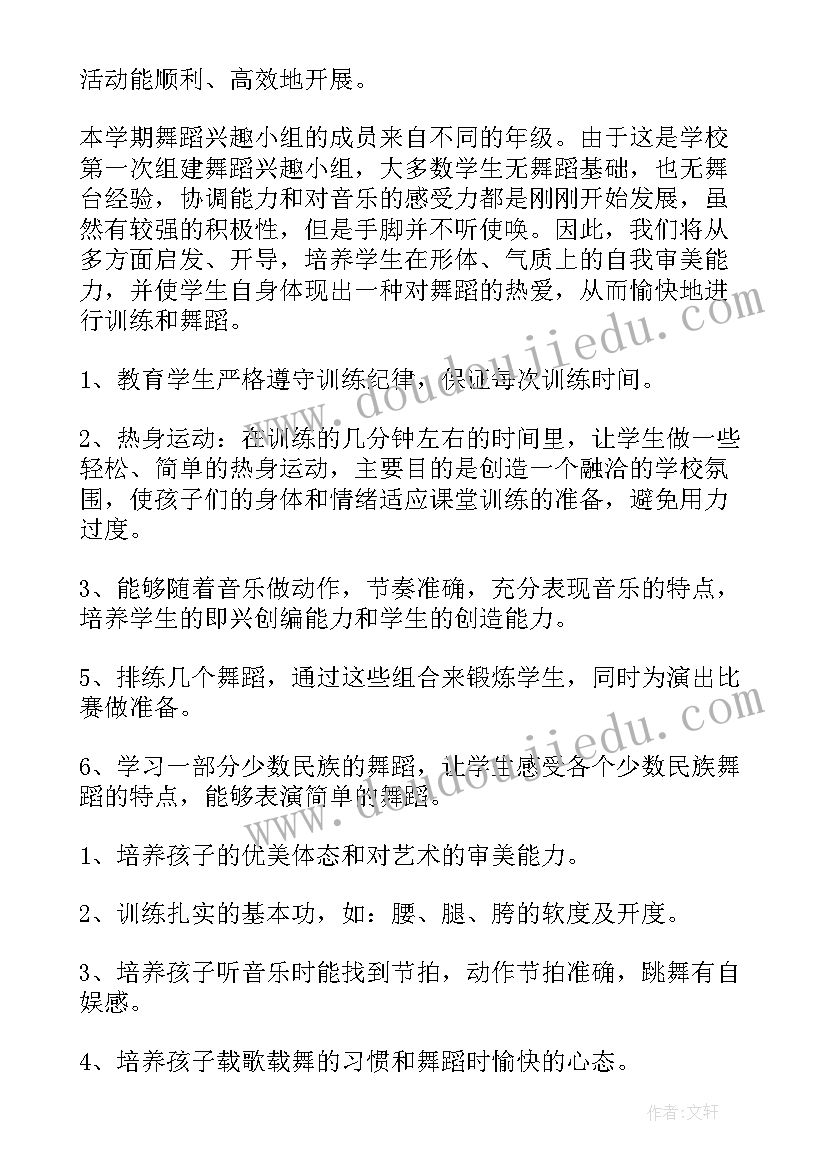 活动能顺利、高效地开展。

本学期舞蹈兴趣小组的成员来自不同的年级。由于这是学校第一次组建舞蹈兴趣小组，大多数学生无舞蹈基础，也无舞台经验，协调能力和对音乐的感受力都是刚刚开始发展，虽然有较强的积极性，但是手脚并不听使唤。因此，我们将从多方面启发、开导，培养学生在形体、气质上的自我审美能力，并使学生自身体现出一种对舞蹈的热爱，从而愉快地进行训练和舞蹈。

1、教育学生严格遵守训练纪律，保证每次训练时间。

2、热身运动：在训练的几分钟左右的时间里，让学生做一些轻松、简单的热身运动，主要目的是创造一个融洽的学校氛围，使孩子们的身体和情绪适应课堂训练的准备，避免用力过度。

3、能够随着音乐做动作，节奏准确，充分表现音乐的特点，培养学生的即兴创编能力和学生的创造能力。

5、排练几个舞蹈，通过这些组合来锻炼学生，同时为演出比赛做准备。

6、学习一部分少数民族的舞蹈，让学生感受各个少数民族舞蹈的特点，能够表演简单的舞蹈。

1、培养孩子的优美体态和对艺术的审美能力。

2、训练扎实的基本功，如：腰、腿、胯的软度及开度。

3、培养孩子听音乐时能找到节拍，动作节拍准确，跳舞有自娱感。

4、培养孩子载歌载舞的习惯和舞蹈时愉快的心态。

www.doudoujiedu.com

www.doudoujiedu.com

作者：文轩